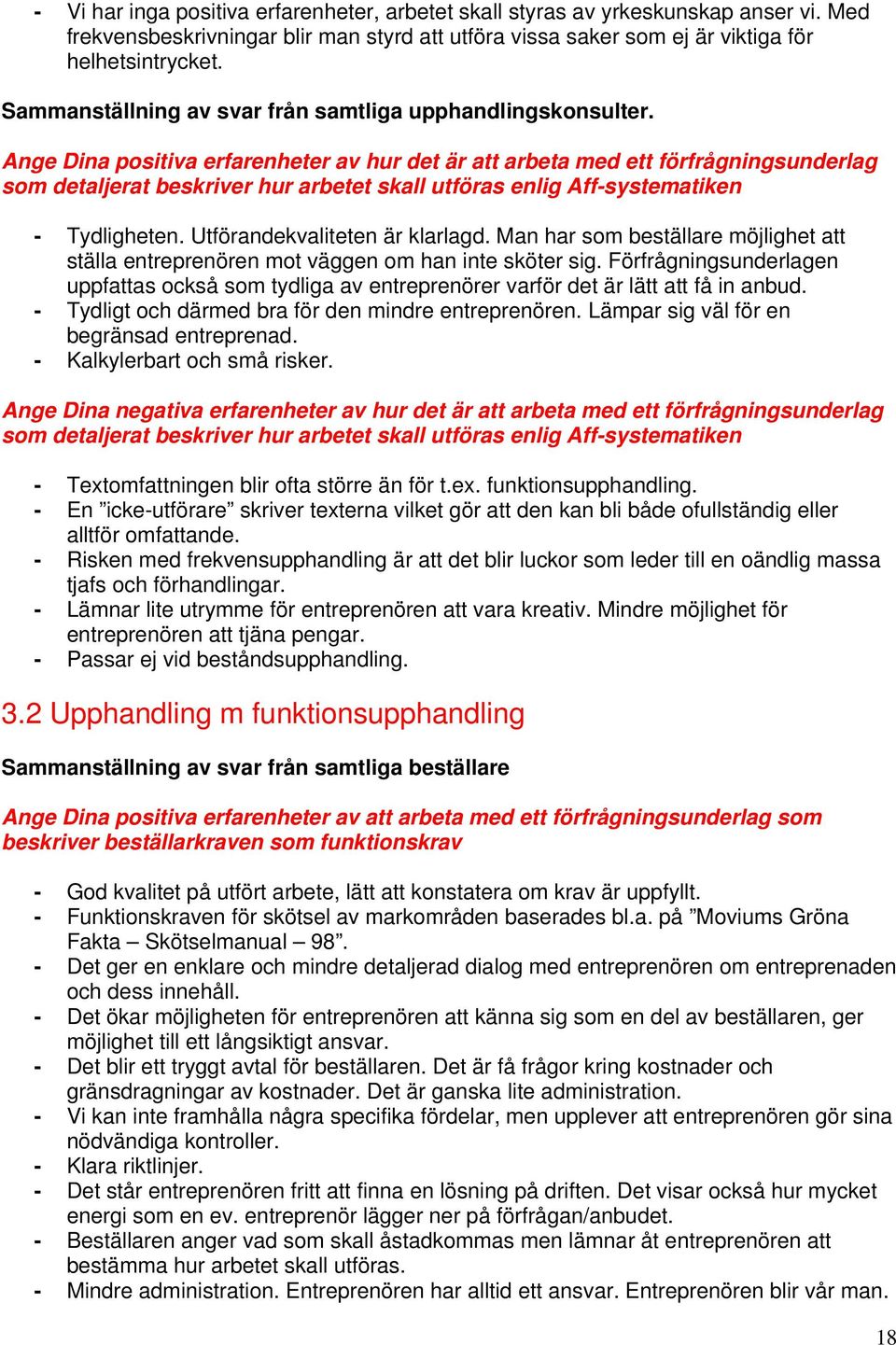 - Vi har inga positiva erfarenheter, arbetet skall styras av yrkeskunskap anser vi. Med frekvensbeskrivningar blir man styrd att utföra vissa saker som ej är viktiga för helhetsintrycket.

Sammanställning av svar från samtliga upphandlingskonsulter.

Ange Dina positiva erfarenheter av hur det är att arbeta med ett förfrågningsunderlag som detaljerat beskriver hur arbetet skall utföras enlig Aff-systematiken

- Tydligheten. Utförandekvaliteten är klarlagd. Man har som beställare möjlighet att ställa entreprenören mot väggen om han inte sköter sig. Förfrågningsunderlagen uppfattas också som tydliga av entreprenörer varför det är lätt att få in anbud.
- Tydligt och därmed bra för den mindre entreprenören. Lämpar sig väl för en begränsad entreprenad.
- Kalkylerbart och små risker.

Ange Dina negativa erfarenheter av hur det är att arbeta med ett förfrågningsunderlag som detaljerat beskriver hur arbetet skall utföras enlig Aff-systematiken

- Textomfattningen blir ofta större än för t.ex. funktionsupphandling.
- En ”icke-utförare” skriver texterna vilket gör att den kan bli både ofullständig eller alltför omfattande.
- Risken med frekvensupphandling är att det blir luckor som leder till en oändlig massa tjafs och förhandlingar.
- Lämnar lite utrymme för entreprenören att vara kreativ. Mindre möjlighet för entreprenören att tjäna pengar.
- Passar ej vid beståndsupphandling.

3.2 Upphandling m funktionsupphandling

Sammanställning av svar från samtliga beställare

Ange Dina positiva erfarenheter av att arbeta med ett förfrågningsunderlag som beskriver beställarkraven som funktionskrav

- God kvalitet på utfört arbete, lätt att konstatera om krav är uppfyllt.
- Funktionskraven för skötsel av markområden baserades bl.a. på ”Moviums Gröna Fakta – Skötselmanual – 98”.
- Det ger en enklare och mindre detaljerad dialog med entreprenören om entreprenaden och dess innehåll.
- Det ökar möjligheten för entreprenören att känna sig som en del av beställaren, ger möjlighet till ett långsiktigt ansvar.
- Det blir ett tryggt avtal för beställaren. Det är få frågor kring kostnader och gränsdragningar av kostnader. Det är ganska lite administration.
- Vi kan inte framhålla några specifika fördelar, men upplever att entreprenören gör sina nödvändiga kontroller.
- Klara riktlinjer.
- Det står entreprenören fritt att finna en lösning på driften. Det visar också hur mycket energi som en ev. entreprenör lägger ner på förfrågan/anbudet.
- Beställaren anger vad som skall åstadkommas men lämnar åt entreprenören att bestämma hur arbetet skall utföras.
- Mindre administration. Entreprenören har alltid ett ansvar. Entreprenören blir vår man.

18